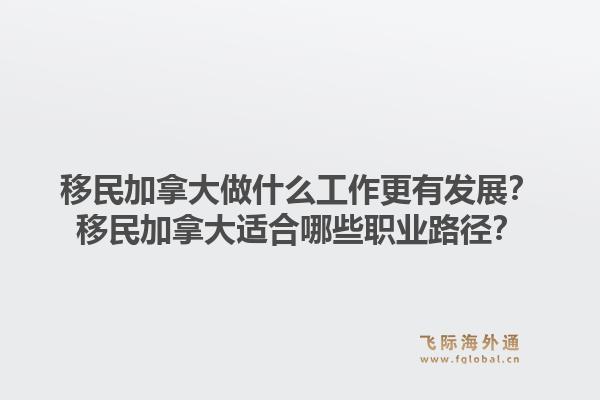 移民加拿大做什么工作更有发展？
移民加拿大适合哪些职业路径？

飞际海外通
www.fglobal.cn